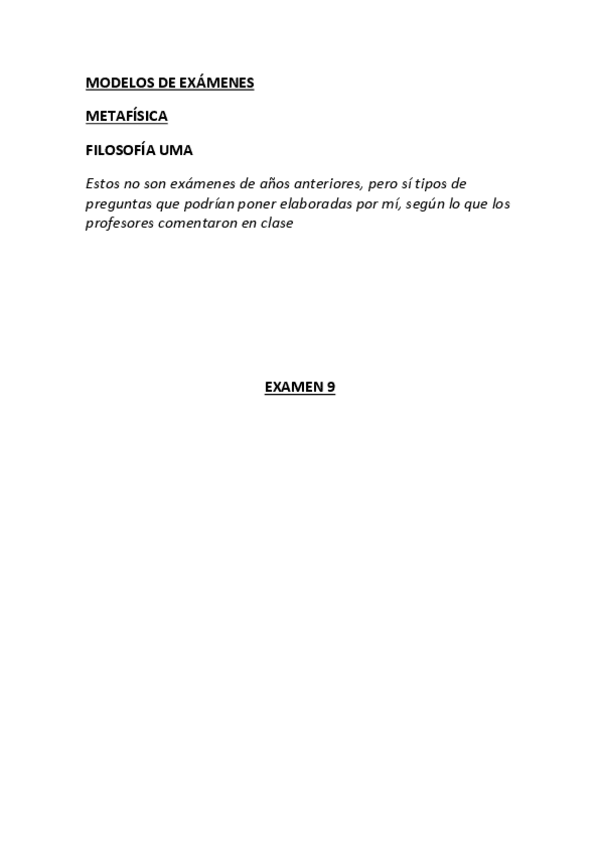 MODELOS DE EXÁMENES

METAFÍSICA

FILOSOFÍA UMA

Estos no son exámenes de años anteriores, pero sí tipos de preguntas que podrían poner elaboradas por mí, según lo que los profesores comentaron en clase

EXAMEN 9